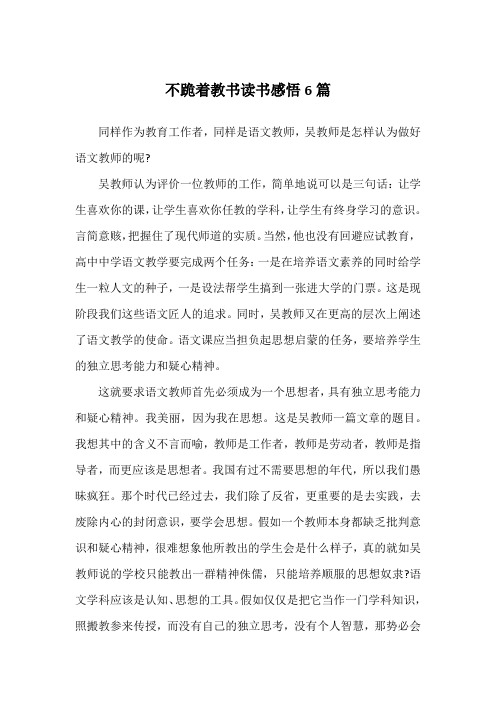 不跪着教书读书感悟 6 篇

同样作为教育工作者，同样是语文教师，吴教师是怎样认为做好语文教师的呢?

吴教师认为评价一位教师的工作，简单地说可以是三句话：让学生喜欢你的课，让学生喜欢你任教的学科，让学生有终身学习的意识。言简意赅，把握住了现代师道的实质。当然，他也没有回避应试教育，高中中学语文教学要完成两个任务：一是在培养语文素养的同时给学生一粒人文的种子，一是设法帮学生搞到一张进大学的门票。这是现阶段我们这些语文匠人的追求。同时，吴教师又在更高的层次上阐述了语文教学的使命。语文课应当担负起思想启蒙的任务，要培养学生的独立思考能力和疑心精神。

这就要求语文教师首先必须成为一个思想者，具有独立思考能力和疑心精神。我美丽，因为我在思想。这是吴教师一篇文章的题目。我想其中的含义不言而喻，教师是工作者，教师是劳动者，教师是指导者，而更应该是思想者。我国有过不需要思想的年代，所以我们愚昧疯狂。那个时代已经过去，我们除了反省，更重要的是去实践，去废除内心的封闭意识，要学会思想。假如一个教师本身都缺乏批判意识和疑心精神，很难想象他所教出的学生会是什么样子，真的就如吴教师说的学校只能教出一群精神侏儒，只能培养顺服的思想奴隶?语文学科应该是认知、思想的工具。假如仅仅是把它当作一门学科知识，照搬教参来传授，而没有自己的独立思考，没有个人智慧，那势必会